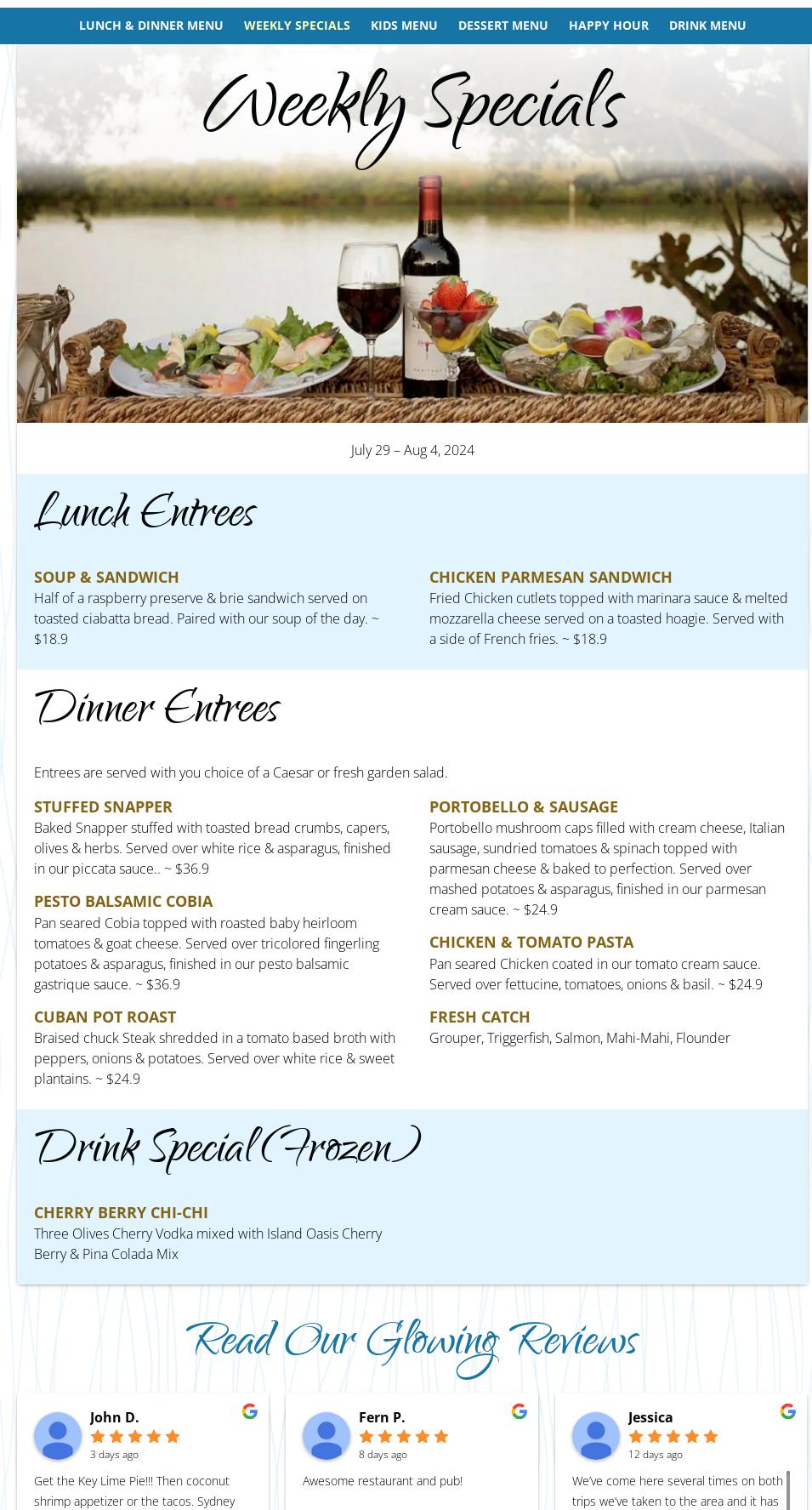 LUNCH & DINNER MENU WEEKLY SPECIALS KIDS MENU DESSERT MENU HAPPY HOUR DRINK MENU

Weekly Specials

July 29 – Aug 4, 2024

Lunch Entrees

SOUP & SANDWICH
Half of a raspberry preserve & brie sandwich served on toasted ciabatta bread. Paired with our soup of the day. ~ $18.9

CHICKEN PARMESAN SANDWICH
Fried Chicken cutlets topped with marinara sauce & melted mozzarella cheese served on a toasted hoagie. Served with a side of French fries. ~ $18.9

Dinner Entrees

Entrees are served with you choice of a Caesar or fresh garden salad.

STUFFED SNAPPER
Baked Snapper stuffed with toasted bread crumbs, capers, olives & herbs. Served over white rice & asparagus, finished in our piccata sauce.. ~ $36.9

PESTO BALSAMIC COBIA
Pan seared Cobia topped with roasted baby heirloom tomatoes & goat cheese. Served over tricolored fingerling potatoes & asparagus, finished in our pesto balsamic gastrique sauce. ~ $36.9

CUBAN POT ROAST
Braised chuck Steak shredded in a tomato based broth with peppers, onions & potatoes. Served over white rice & sweet plantains. ~ $24.9

PORTOBELLO & SAUSAGE
Portobello mushroom caps filled with cream cheese, Italian sausage, sundried tomatoes & spinach topped with parmesan cheese & baked to perfection. Served over mashed potatoes & asparagus, finished in our parmesan cream sauce. ~ $24.9

CHICKEN & TOMATO PASTA
Pan seared Chicken coated in our tomato cream sauce. Served over fettucine, tomatoes, onions & basil. ~ $24.9

FRESH CATCH
Grouper, Triggerfish, Salmon, Mahi-Mahi, Flounder

Drink Special (Frozen)

CHERRY BERRY CHI-CHI
Three Olives Cherry Vodka mixed with Island Oasis Cherry Berry & Pina Colada Mix

Read Our Glowing Reviews

John D.
3 days ago
Get the Key Lime Pie!!! Then coconut shrimp appetizer or the tacos. Sydney

Fern P.
8 days ago
Awesome restaurant and pub!

Jessica
12 days ago
We've come here several times on both trips we've taken to the area and it has